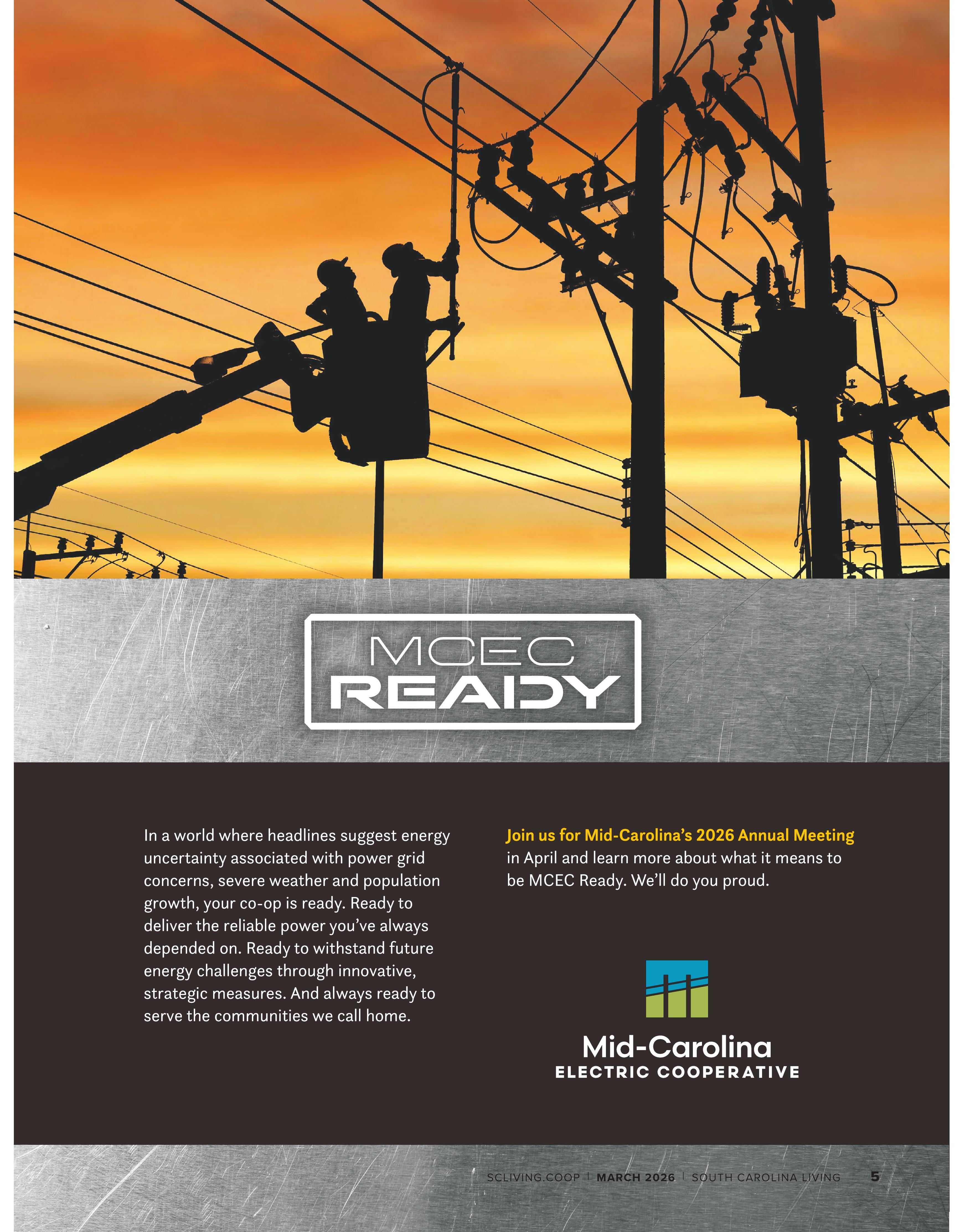 MCEC
READY

In a world where headlines suggest energy uncertainty associated with power grid concerns, severe weather and population growth, your co-op is ready. Ready to deliver the reliable power you've always depended on. Ready to withstand future energy challenges through innovative, strategic measures. And always ready to serve the communities we call home.

Join us for Mid-Carolina's 2026 Annual Meeting in April and learn more about what it means to be MCEC Ready. We'll do you proud.

Mid-Carolina
ELECTRIC COOPERATIVE

SCLIVING.COOP | MARCH 2026 | SOUTH CAROLINA LIVING 5